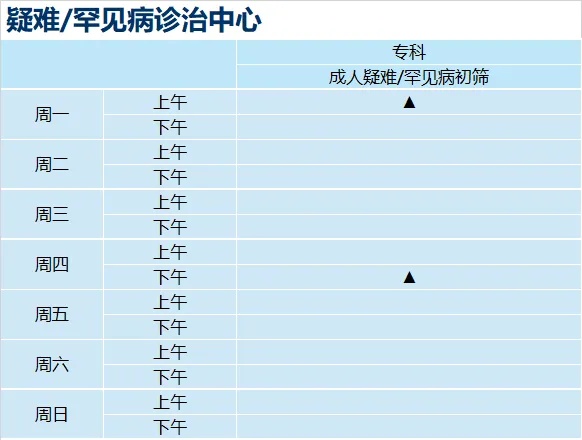 疑难/罕见病诊治中心

|  |  | 专科 |
|---|---|---|
|  |  | 成人疑难/罕见病初筛 |
| 周一 | 上午 | ▲ |
|  | 下午 |  |
| 周二 | 上午 |  |
|  | 下午 |  |
| 周三 | 上午 |  |
|  | 下午 |  |
| 周四 | 上午 |  |
|  | 下午 | ▲ |
| 周五 | 上午 |  |
|  | 下午 |  |
| 周六 | 上午 |  |
|  | 下午 |  |
| 周日 | 上午 |  |
|  | 下午 |  |